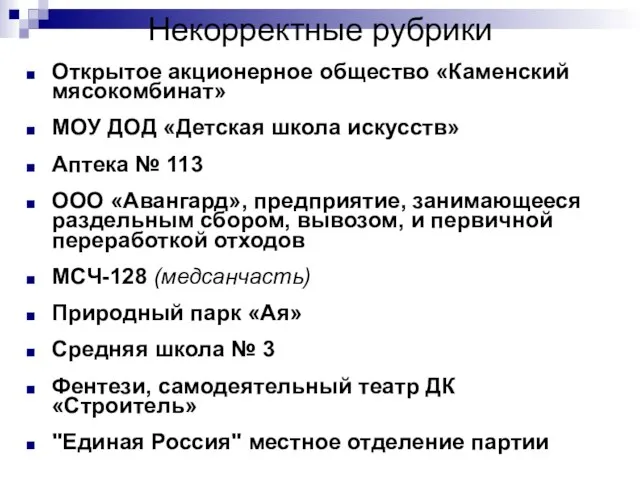 Некорректные рубрики

Открытое акционерное общество «Каменский мясокомбинат»

МОУ ДОД «Детская школа искусств»

Аптека № 113

ООО «Авангард», предприятие, занимающееся раздельным сбором, вывозом, и первичной переработкой отходов

МСЧ-128 (медсанчасть)

Природный парк «Ая»

Средняя школа № 3

Фентези, самодеятельный театр ДК «Строитель»

"Единая Россия" местное отделение партии